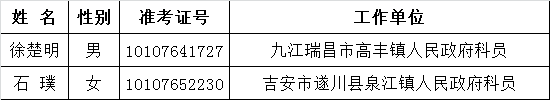 | 姓 名 | 性别 | 准考证号 | 工作单位 |
|---|---|---|---|
| 徐楚明 | 男 | 10107641727 | 九江瑞昌市高丰镇人民政府科员 |
| 石 璞 | 女 | 10107652230 | 吉安市遂川县泉江镇人民政府科员 |